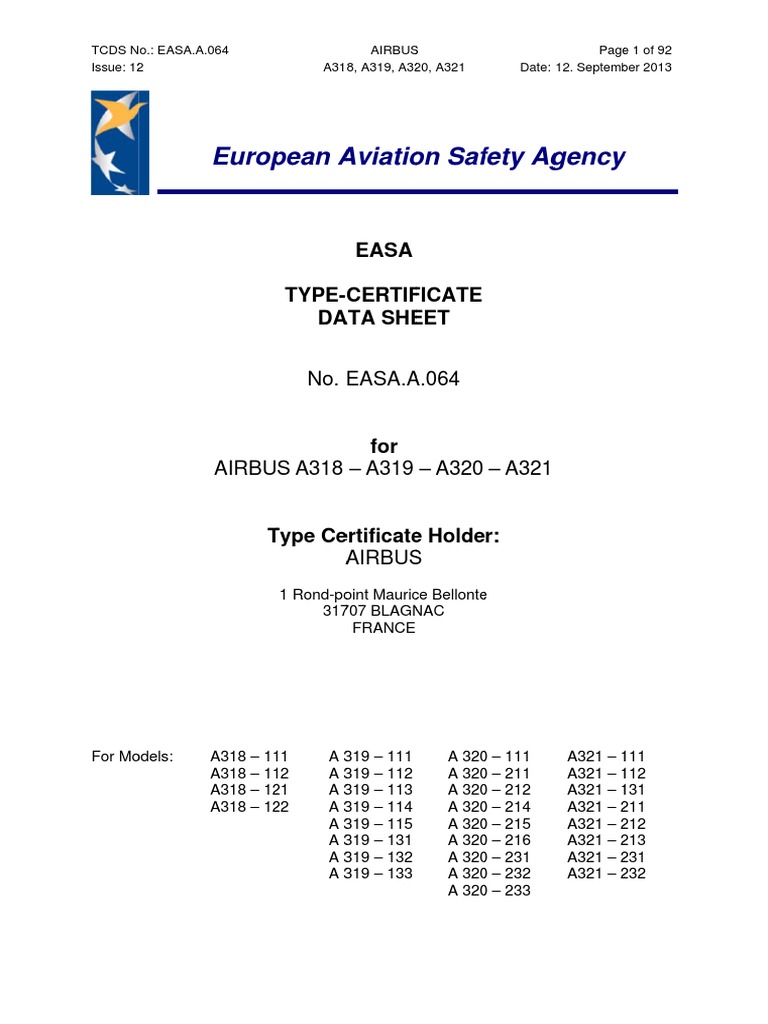 TCDS No.: EASA.A.064
Issue: 12

AIRBUS
A318, A319, A320, A321

Page 1 of 92
Date: 12. September 2013

European Aviation Safety Agency

EASA

TYPE-CERTIFICATE
DATA SHEET

No. EASA.A.064

for
AIRBUS A318 – A319 – A320 – A321

Type Certificate Holder:
AIRBUS

1 Rond-point Maurice Bellonte
31707 BLAGNAC
FRANCE

For Models:

A318 – 111
A318 – 112
A318 – 121
A318 – 122

A 319 – 111
A 319 – 112
A 319 – 113
A 319 – 114
A 319 – 115
A 319 – 131
A 319 – 132
A 319 – 133

A 320 – 111
A 320 – 211
A 320 – 212
A 320 – 214
A 320 – 215
A 320 – 216
A 320 – 231
A 320 – 232
A 320 – 233

A321 – 111
A321 – 112
A321 – 131
A321 – 211
A321 – 212
A321 – 213
A321 – 231
A321 – 232